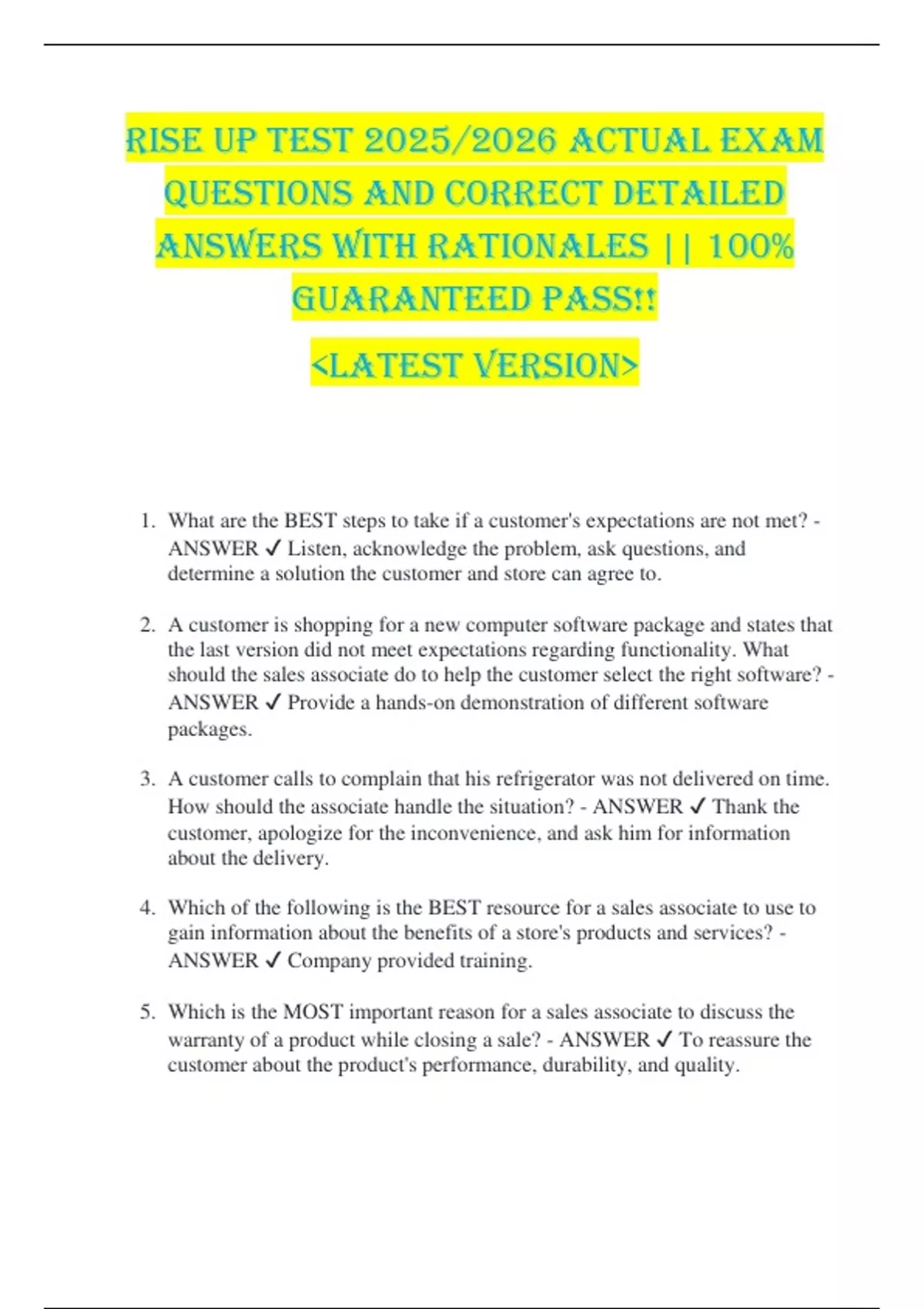 RISE UP TEST 2025/2026 ACTUAL EXAM QUESTIONS AND CORRECT DETAILED ANSWERS WITH RATIONALES || 100% GUARANTEED PASS!!

<LATEST VERSION>

1. What are the BEST steps to take if a customer's expectations are not met? - ANSWER ✓ Listen, acknowledge the problem, ask questions, and determine a solution the customer and store can agree to.

2. A customer is shopping for a new computer software package and states that the last version did not meet expectations regarding functionality. What should the sales associate do to help the customer select the right software? - ANSWER ✓ Provide a hands-on demonstration of different software packages.

3. A customer calls to complain that his refrigerator was not delivered on time. How should the associate handle the situation? - ANSWER ✓ Thank the customer, apologize for the inconvenience, and ask him for information about the delivery.

4. Which of the following is the BEST resource for a sales associate to use to gain information about the benefits of a store's products and services? - ANSWER ✓ Company provided training.

5. Which is the MOST important reason for a sales associate to discuss the warranty of a product while closing a sale? - ANSWER ✓ To reassure the customer about the product's performance, durability, and quality.